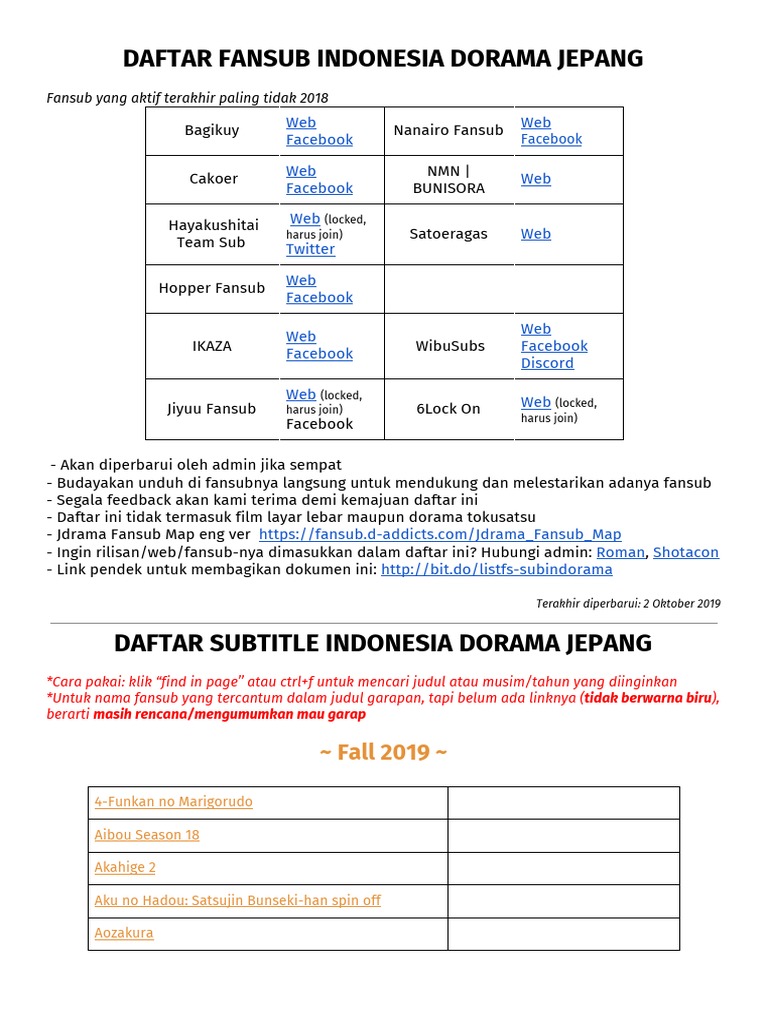 DAFTAR FANSUB INDONESIA DORAMA JEPANG

Fansub yang aktif terakhir paling tidak 2018

| Bagikuy | Web Facebook | Nanairo Fansub | Web Facebook |
|---|---|---|---|
| Cakoer | Web Facebook | NMN \| BUNISORA | Web |
| Hayakushitai Team Sub | Web (locked, harus join) Twitter | Satoeragas | Web |
| Hopper Fansub | Web Facebook | | |
| IKAZA | Web Facebook | WibuSubs | Web Facebook Discord |
| Jiyuu Fansub | Web (locked, harus join) Facebook | 6Lock On | Web (locked, harus join) |

- Akan diperbarui oleh admin jika sempat
- Budayakan unduh di fansubnya langsung untuk mendukung dan melestarikan adanya fansub
- Segala feedback akan kami terima demi kemajuan daftar ini
- Daftar ini tidak termasuk film layar lebar maupun dorama tokusatsu
- Jdrama Fansub Map eng ver https://fansub.d-addicts.com/Jdrama_Fansub_Map
- Ingin rilisan/web/fansub-nya dimasukkan dalam daftar ini? Hubungi admin: Roman, Shotacon
- Link pendek untuk membagikan dokumen ini: http://bit.do/listfs-subindorama

Terakhir diperbarui: 2 Oktober 2019

DAFTAR SUBTITLE INDONESIA DORAMA JEPANG

*Cara pakai: klik "find in page" atau ctrl+f untuk mencari judul atau musim/tahun yang diinginkan
*Untuk nama fansub yang tercantum dalam judul garapan, tapi belum ada linknya (tidak berwarna biru), berarti masih rencana/mengumumkan mau garap

~ Fall 2019 ~

| 4-Funkan no Marigorudo | |
|---|---|
| Aibou Season 18 | |
| Akahige 2 | |
| Aku no Hadou: Satsujin Bunseki-han spin off | |
| Aozakura | |